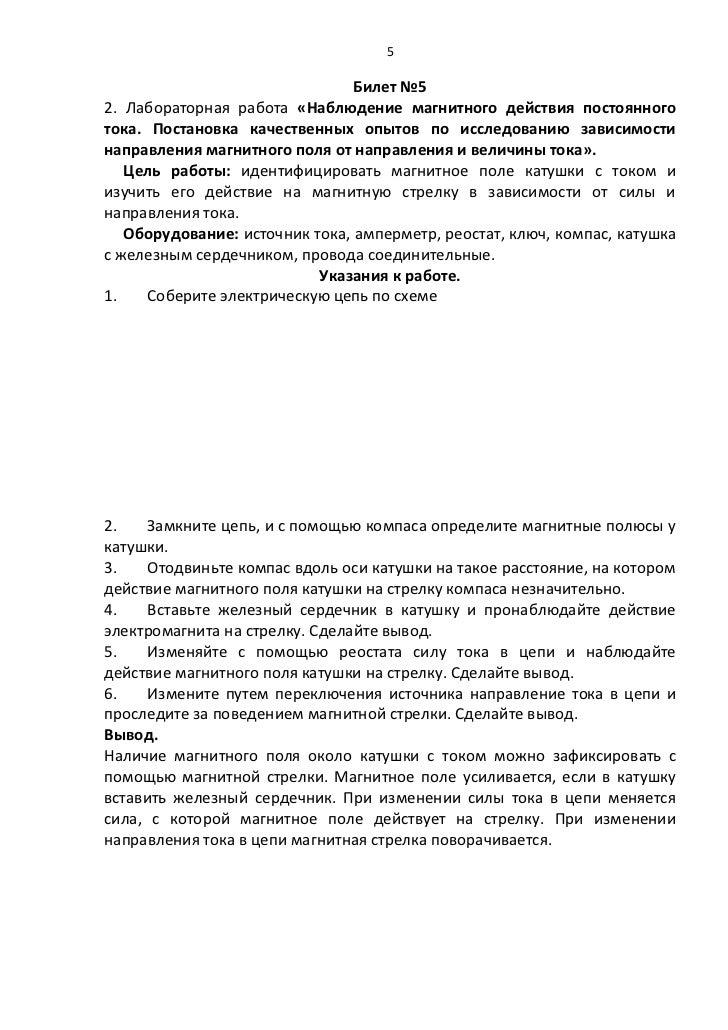 5

Билет №5

2. Лабораторная работа «Наблюдение магнитного действия постоянного тока. Постановка качественных опытов по исследованию зависимости направления магнитного поля от направления и величины тока».

Цель работы: идентифицировать магнитное поле катушки с током и изучить его действие на магнитную стрелку в зависимости от силы и направления тока.

Оборудование: источник тока, амперметр, реостат, ключ, компас, катушка с железным сердечником, провода соединительные.

Указания к работе.

1. Соберите электрическую цепь по схеме

2. Замкните цепь, и с помощью компаса определите магнитные полюсы у катушки.

3. Отодвиньте компас вдоль оси катушки на такое расстояние, на котором действие магнитного поля катушки на стрелку компаса незначительно.

4. Вставьте железный сердечник в катушку и пронаблюдайте действие электромагнита на стрелку. Сделайте вывод.

5. Изменяйте с помощью реостата силу тока в цепи и наблюдайте действие магнитного поля катушки на стрелку. Сделайте вывод.

6. Измените путем переключения источника направление тока в цепи и проследите за поведением магнитной стрелки. Сделайте вывод.

Вывод.

Наличие магнитного поля около катушки с током можно зафиксировать с помощью магнитной стрелки. Магнитное поле усиливается, если в катушку вставить железный сердечник. При изменении силы тока в цепи меняется сила, с которой магнитное поле действует на стрелку. При изменении направления тока в цепи магнитная стрелка поворачивается.